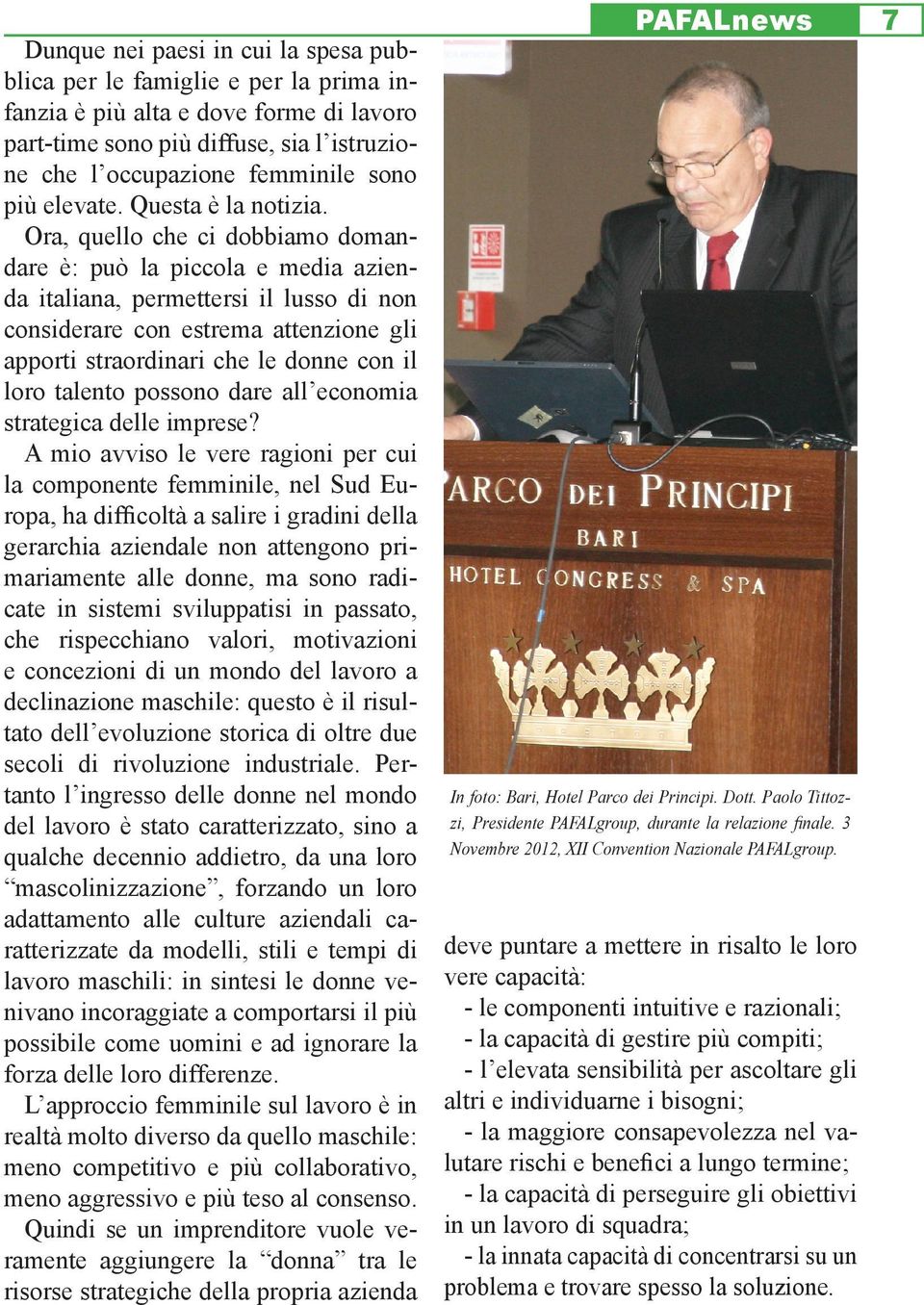 PAFALnews 7

Dunque nei paesi in cui la spesa pubblica per le famiglie e per la prima infanzia è più alta e dove forme di lavoro part-time sono più diffuse, sia l'istruzione che l'occupazione femminile sono più elevate. Questa è la notizia.

Ora, quello che ci dobbiamo domandare è: può la piccola e media azienda italiana, permettersi il lusso di non considerare con estrema attenzione gli apporti straordinari che le donne con il loro talento possono dare all'economia strategica delle imprese?

A mio avviso le vere ragioni per cui la componente femminile, nel Sud Europa, ha difficoltà a salire i gradini della gerarchia aziendale non attengono primariamente alle donne, ma sono radicate in sistemi sviluppatisi in passato, che rispecchiano valori, motivazioni e concezioni di un mondo del lavoro a declinazione maschile: questo è il risultato dell'evoluzione storica di oltre due secoli di rivoluzione industriale. Pertanto l'ingresso delle donne nel mondo del lavoro è stato caratterizzato, sino a qualche decennio addietro, da una loro "mascolinizzazione", forzando un loro adattamento alle culture aziendali caratterizzate da modelli, stili e tempi di lavoro maschili: in sintesi le donne venivano incoraggiate a comportarsi il più possibile come uomini e ad ignorare la forza delle loro differenze.

L'approccio femminile sul lavoro è in realtà molto diverso da quello maschile: meno competitivo e più collaborativo, meno aggressivo e più teso al consenso.

Quindi se un imprenditore vuole veramente aggiungere la "donna" tra le risorse strategiche della propria azienda

PARCO DEI PRINCIPI
BARI
HOTEL CONGRESS & SPA

In foto: Bari, Hotel Parco dei Principi. Dott. Paolo Tittozzi, Presidente PAFALgroup, durante la relazione finale. 3 Novembre 2012, XII Convention Nazionale PAFALgroup.

deve puntare a mettere in risalto le loro vere capacità:
- le componenti intuitive e razionali;
- la capacità di gestire più compiti;
- l'elevata sensibilità per ascoltare gli altri e individuarne i bisogni;
- la maggiore consapevolezza nel valutare rischi e benefici a lungo termine;
- la capacità di perseguire gli obiettivi in un lavoro di squadra;
- la innata capacità di concentrarsi su un problema e trovare spesso la soluzione.